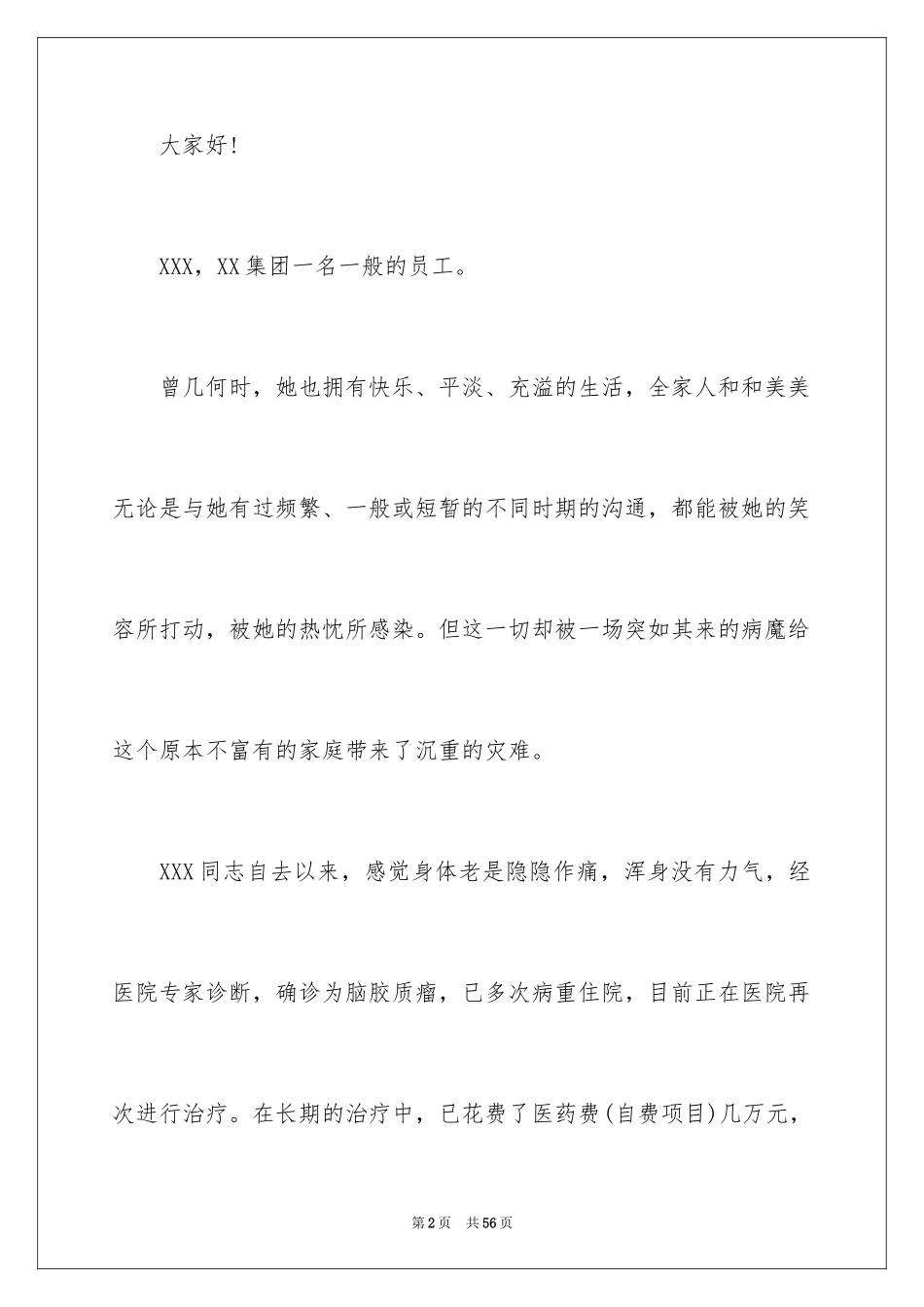 大家好!

XXX，XX集团一名一般的员工。

曾几何时，她也拥有快乐、平淡、充溢的生活，全家人和和美美无论是与她有过频繁、一般或短暂的不同时期的沟通，都能被她的笑容所打动，被她的热忱所感染。但这一切却被一场突如其来的病魔给这个原本不富有的家庭带来了沉重的灾难。

XXX同志自去以来，感觉身体老是隐隐作痛，浑身没有力气，经医院专家诊断，确诊为脑胶质瘤，已多次病重住院，目前正在医院再次进行治疗。在长期的治疗中，已花费了医药费(自费项目)几万元，

第2页 共56页